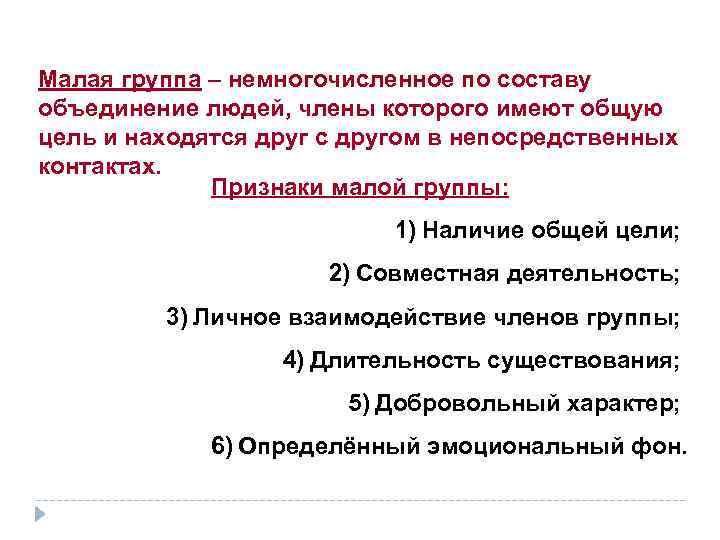 Малая группа – немногочисленное по составу объединение людей, члены которого имеют общую цель и находятся друг с другом в непосредственных контактах.

Признаки малой группы:

1) Наличие общей цели;

2) Совместная деятельность;

3) Личное взаимодействие членов группы;

4) Длительность существования;

5) Добровольный характер;

6) Определённый эмоциональный фон.